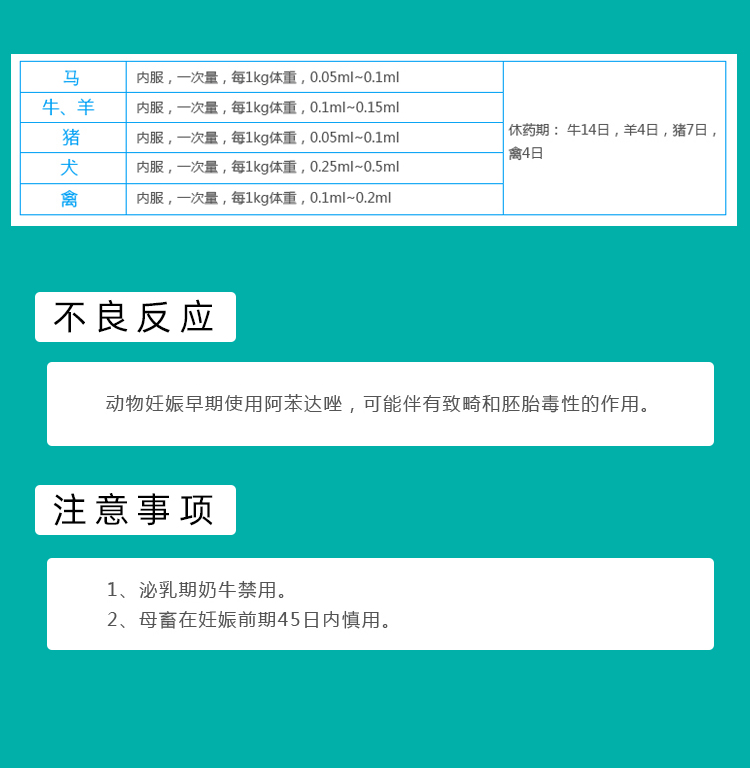 | 马 | 内服，一次量，每1kg体重，0.05ml~0.1ml | 休药期： 牛14日，羊4日，猪7日，禽4日 |
|---|---|---|
| 牛、羊 | 内服，一次量，每1kg体重，0.1ml~0.15ml | |
| 猪 | 内服，一次量，每1kg体重，0.05ml~0.1ml | |
| 犬 | 内服，一次量，每1kg体重，0.25ml~0.5ml | |
| 禽 | 内服，一次量，每1kg体重，0.1ml~0.2ml | |

不良反应

动物妊娠早期使用阿苯达唑，可能伴有致畸和胚胎毒性的作用。

注意事项

1、泌乳期奶牛禁用。
2、母畜在妊娠前期45日内慎用。